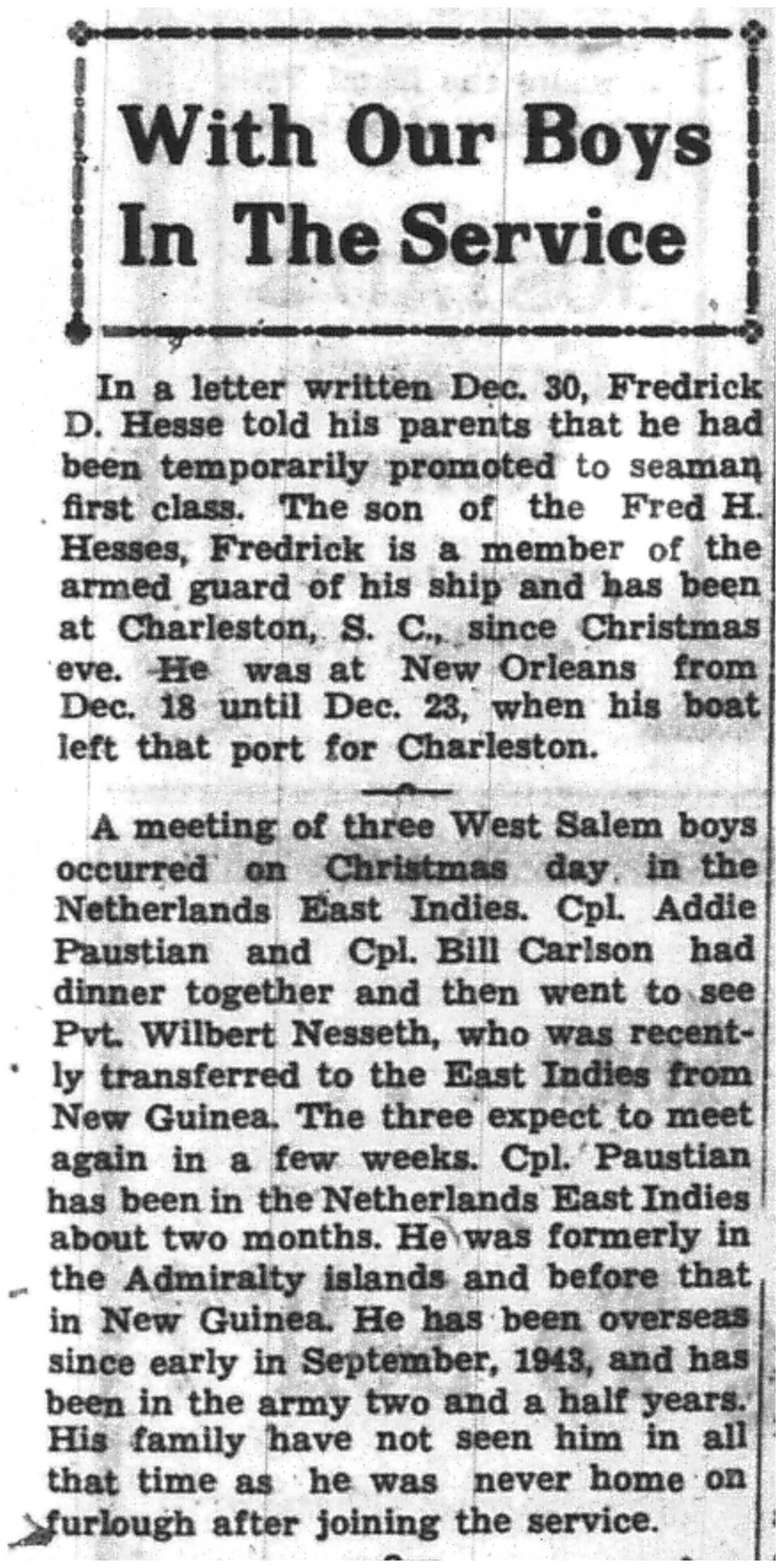 With Our Boys In The Service

In a letter written Dec. 30, Fredrick D. Hesse told his parents that he had been temporarily promoted to seaman first class. The son of the Fred H. Hesses, Fredrick is a member of the armed guard of his ship and has been at Charleston, S. C., since Christmas eve. He was at New Orleans from Dec. 18 until Dec. 23, when his boat left that port for Charleston.

A meeting of three West Salem boys occurred on Christmas day, in the Netherlands East Indies. Cpl. Addie Paustian and Cpl. Bill Carlson had dinner together and then went to see Pvt. Wilbert Nesseth, who was recently transferred to the East Indies from New Guinea. The three expect to meet again in a few weeks. Cpl. Paustian has been in the Netherlands East Indies about two months. He was formerly in the Admiralty islands and before that in New Guinea. He has been overseas since early in September, 1943, and has been in the army two and a half years. His family have not seen him in all that time as he was never home on furlough after joining the service.